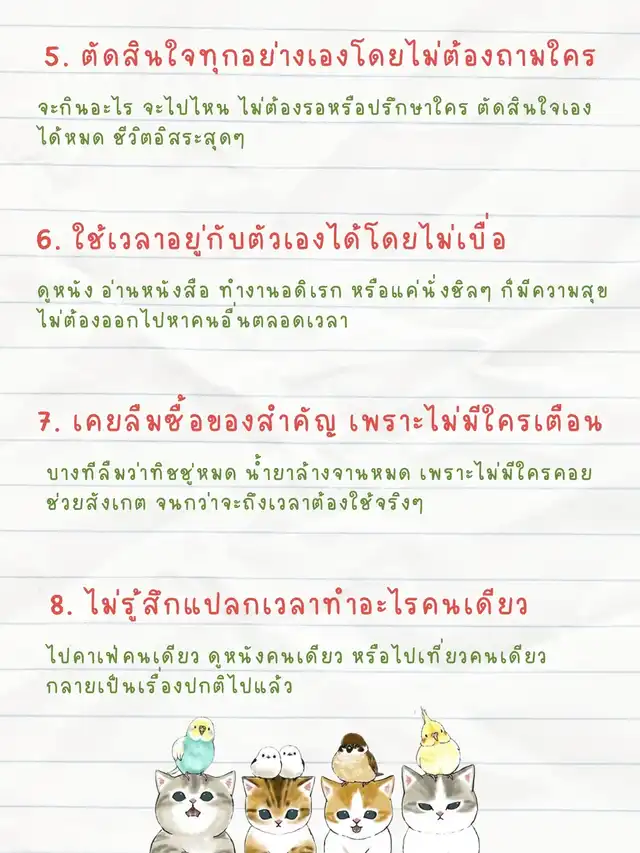 5. ตัดสินใจทุกอย่างเองโดยไม่ต้องถามใคร

จะกินอะไร จะไปไหน ไม่ต้องรอหรือปรึกษาใคร ตัดสินใจเองได้หมด ชีวิตอิสระสุดๆ

6. ใช้เวลาอยู่กับตัวเองได้โดยไม่เบื่อ

ดูหนัง อ่านหนังสือ ทำงานอดิเรก หรือแค่นั่งชิลๆ ก็มีความสุข ไม่ต้องออกไปหาคนอื่นตลอดเวลา

7. เคยลืมซื้อของสำคัญ เพราะไม่มีใครเตือน

บางทีลืมว่าทิชชู่หมด น้ำยาล้างจานหมด เพราะไม่มีใครคอยช่วยสังเกต จนกว่าจะถึงเวลาต้องใช้จริงๆ

8. ไม่รู้สึกแปลกเวลาทำอะไรคนเดียว

ไปคาเฟ่คนเดียว ดูหนังคนเดียว หรือไปเที่ยวคนเดียว กลายเป็นเรื่องปกติไปแล้ว